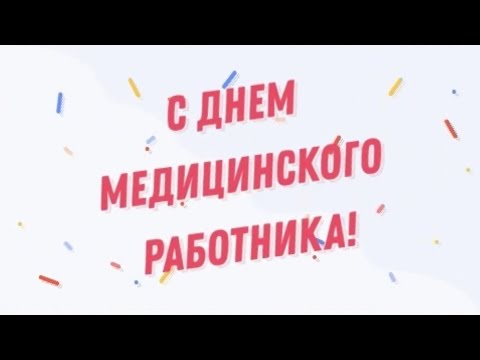 С ДНЕМ МЕДИЦИНСКОГО РАБОТНИКА!